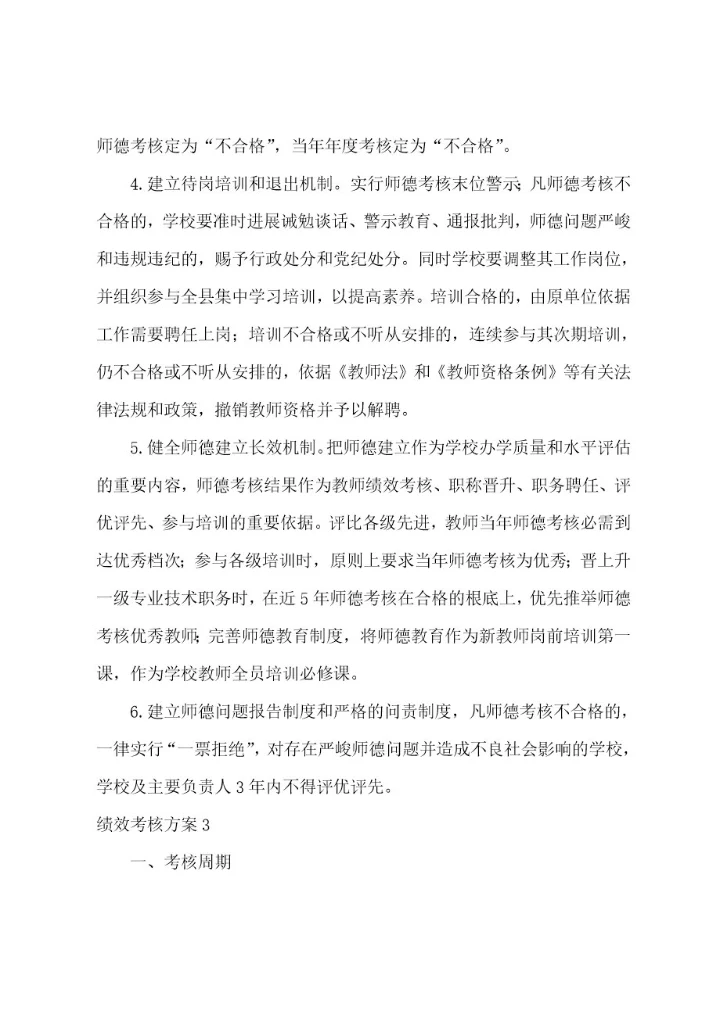 师德考核定为“不合格”，当年年度考核定为“不合格”。

4.建立待岗培训和退出机制。实行师德考核末位警示；凡师德考核不合格的，学校要准时进展诫勉谈话、警示教育、通报批判，师德问题严峻和违规违纪的，赐予行政处分和党纪处分。同时学校要调整其工作岗位，并组织参与全县集中学习培训，以提高素养。培训合格的，由原单位依据工作需要聘任上岗；培训不合格或不听从安排的，连续参与其次期培训，仍不合格或不听从安排的，依据《教师法》和《教师资格条例》等有关法律法规和政策，撤销教师资格并予以解聘。

5.健全师德建立长效机制。把师德建立作为学校办学质量和水平评估的重要内容，师德考核结果作为教师绩效考核、职称晋升、职务聘任、评优评先、参与培训的重要依据。评比各级先进，教师当年师德考核必需到达优秀档次；参与各级培训时，原则上要求当年师德考核为优秀；晋上升一级专业技术职务时，在近5年师德考核在合格的根底上，优先推举师德考核优秀教师；完善师德教育制度，将师德教育作为新教师岗前培训第一课，作为学校教师全员培训必修课。

6.建立师德问题报告制度和严格的问责制度，凡师德考核不合格的，一律实行“一票拒绝”，对存在严峻师德问题并造成不良社会影响的学校，学校及主要负责人3年内不得评优评先。

绩效考核方案3

一、考核周期